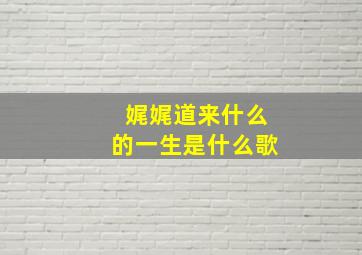 娓娓道来什么
的一生是什么歌